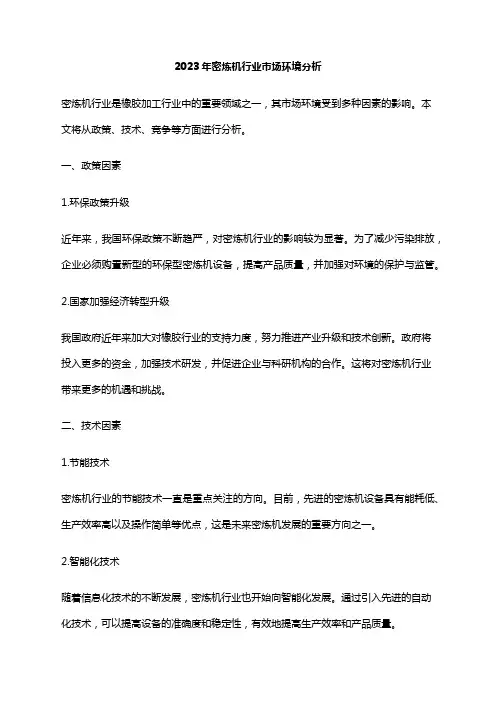 2023年密炼机行业市场环境分析

密炼机行业是橡胶加工行业中的重要领域之一，其市场环境受到多种因素的影响。本文将从政策、技术、竞争等方面进行分析。

一、政策因素

1.环保政策升级

近年来，我国环保政策不断趋严，对密炼机行业的影响较为显著。为了减少污染排放，企业必须购置新型的环保型密炼机设备，提高产品质量，并加强对环境的保护与监管。

2.国家加强经济转型升级

我国政府近年来加大对橡胶行业的支持力度，努力推进产业升级和技术创新。政府将投入更多的资金，加强技术研发，并促进企业与科研机构的合作。这将对密炼机行业带来更多的机遇和挑战。

二、技术因素

1.节能技术

密炼机行业的节能技术一直是重点关注的方向。目前，先进的密炼机设备具有能耗低、生产效率高以及操作简单等优点，这是未来密炼机发展的重要方向之一。

2.智能化技术

随着信息化技术的不断发展，密炼机行业也开始向智能化发展。通过引入先进的自动化技术，可以提高设备的准确度和稳定性，有效地提高生产效率和产品质量。